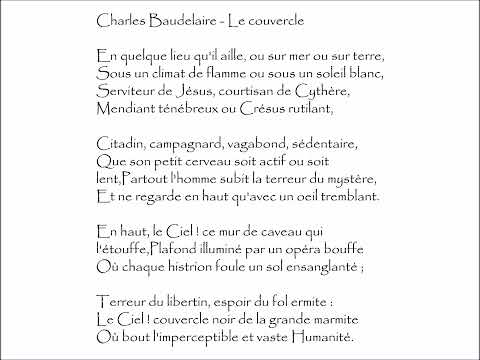 Charles Baudelaire - Le couvercle

En quelque lieu qu'il aille, ou sur mer ou sur terre,
Sous un climat de flamme ou sous un soleil blanc,
Serviteur de Jésus, courtisan de Cythère,
Mendiant ténébreux ou Crésus rutilant,

Citadin, campagnard, vagabond, sédentaire,
Que son petit cerveau soit actif ou soit
lent,Partout l'homme subit la terreur du mystère,
Et ne regarde en haut qu'avec un oeil tremblant.

En haut, le Ciel ! ce mur de caveau qui
l'étouffe,Plafond illuminé par un opéra bouffe
Où chaque histrion foule un sol ensanglanté ;

Terreur du libertin, espoir du fol ermite :
Le Ciel ! couvercle noir de la grande marmite
Où bout l'imperceptible et vaste Humanité.